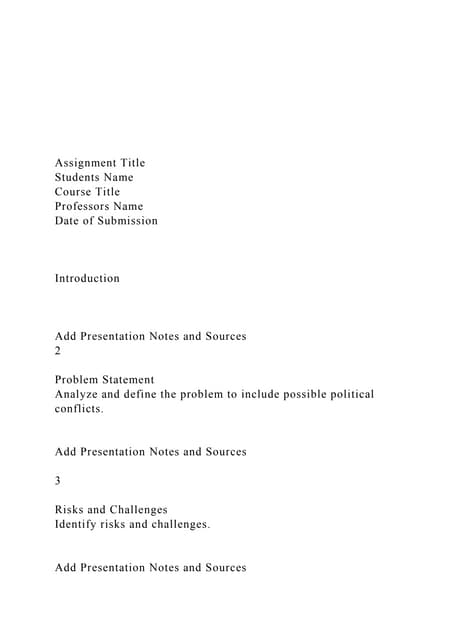 Assignment Title
Students Name
Course Title
Professors Name
Date of Submission

Introduction

Add Presentation Notes and Sources
2

Problem Statement
Analyze and define the problem to include possible political conflicts.

Add Presentation Notes and Sources

3

Risks and Challenges
Identify risks and challenges.

Add Presentation Notes and Sources